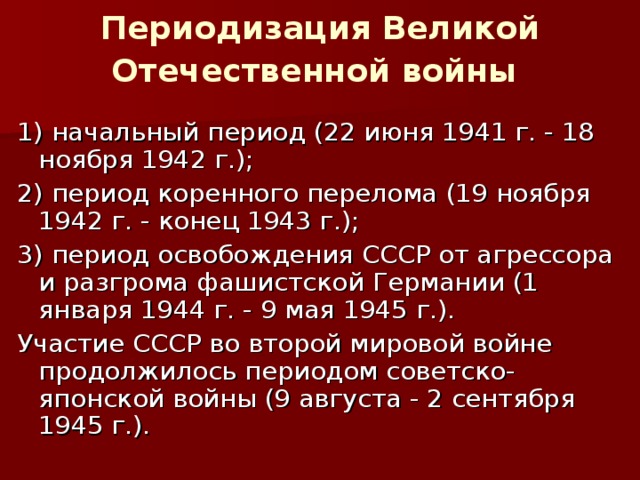 Периодизация Великой Отечественной войны

1) начальный период (22 июня 1941 г. - 18 ноября 1942 г.);

2) период коренного перелома (19 ноября 1942 г. - конец 1943 г.);

3) период освобождения СССР от агрессора и разгрома фашистской Германии (1 января 1944 г. - 9 мая 1945 г.).

Участие СССР во второй мировой войне продолжилось периодом советско-японской войны (9 августа - 2 сентября 1945 г.).